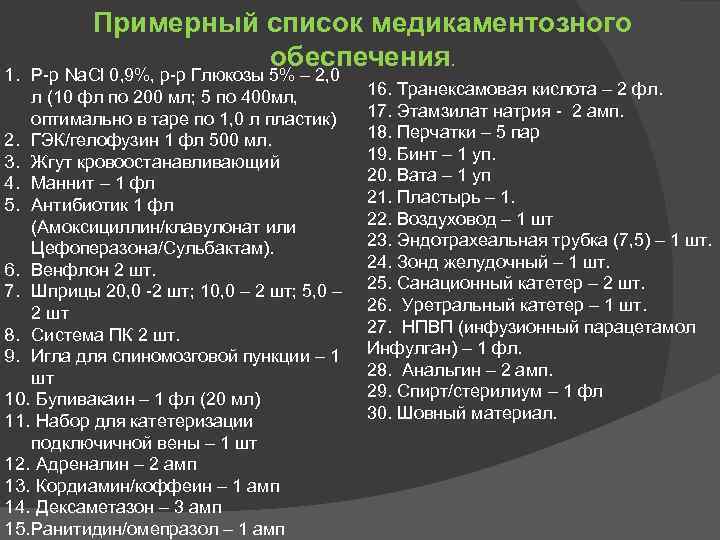 Примерный список медикаментозного обеспечения.

1. Р-р NaCl 0,9%, р-р Глюкозы 5% – 2,0 л (10 фл по 200 мл; 5 по 400мл, оптимально в таре по 1,0 л пластик)
2. ГЭК/гелофузин 1 фл 500 мл.
3. Жгут кровоостанавливающий
4. Маннит – 1 фл
5. Антибиотик 1 фл (Амоксициллин/клавулонат или Цефоперазона/Сульбактам).
6. Венфлон 2 шт.
7. Шприцы 20,0 -2 шт; 10,0 – 2 шт; 5,0 – 2 шт
8. Система ПК 2 шт.
9. Игла для спиномозговой пункции – 1 шт
10. Бупивакаин – 1 фл (20 мл)
11. Набор для катетеризации подключичной вены – 1 шт
12. Адреналин – 2 амп
13. Кордиамин/коффеин – 1 амп
14. Дексаметазон – 3 амп
15.Ранитидин/омепразол – 1 амп

16. Транексамовая кислота – 2 фл.
17. Этамзилат натрия - 2 амп.
18. Перчатки – 5 пар
19. Бинт – 1 уп.
20. Вата – 1 уп
21. Пластырь – 1.
22. Воздуховод – 1 шт
23. Эндотрахеальная трубка (7,5) – 1 шт.
24. Зонд желудочный – 1 шт.
25. Санационный катетер – 2 шт.
26. Уретральный катетер – 1 шт.
27. НПВП (инфузионный парацетамол Инфулган) – 1 фл.
28. Анальгин – 2 амп.
29. Спирт/стерилиум – 1 фл
30. Шовный материал.